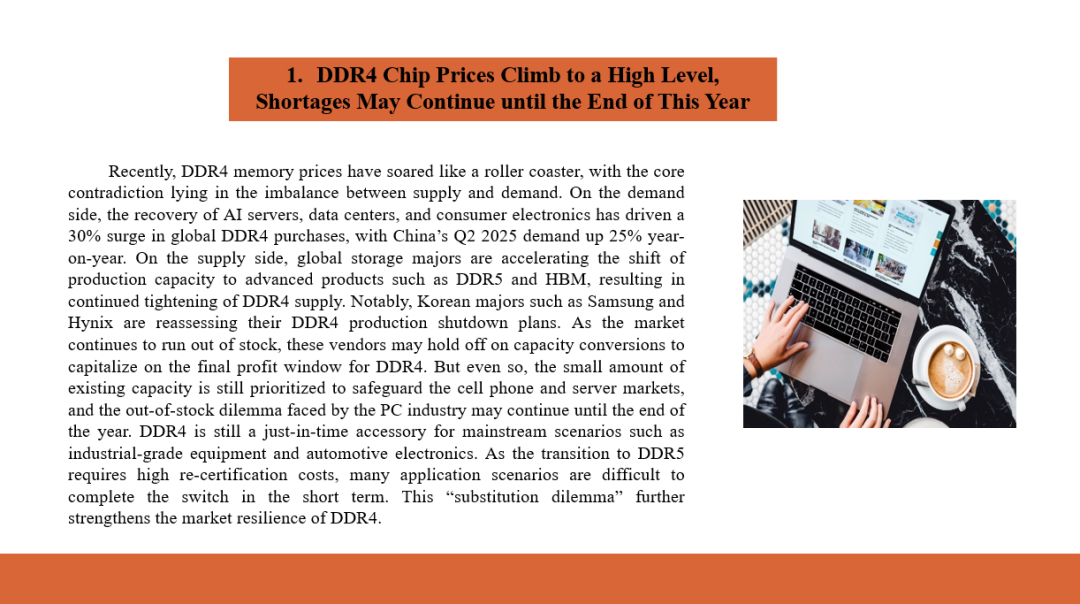 1. DDR4 Chip Prices Climb to a High Level, Shortages May Continue until the End of This Year

Recently, DDR4 memory prices have soared like a roller coaster, with the core contradiction lying in the imbalance between supply and demand. On the demand side, the recovery of AI servers, data centers, and consumer electronics has driven a 30% surge in global DDR4 purchases, with China's Q2 2025 demand up 25% year-on-year. On the supply side, global storage majors are accelerating the shift of production capacity to advanced products such as DDR5 and HBM, resulting in continued tightening of DDR4 supply. Notably, Korean majors such as Samsung and Hynix are reassessing their DDR4 production shutdown plans. As the market continues to run out of stock, these vendors may hold off on capacity conversions to capitalize on the final profit window for DDR4. But even so, the small amount of existing capacity is still prioritized to safeguard the cell phone and server markets, and the out-of-stock dilemma faced by the PC industry may continue until the end of the year. DDR4 is still a just-in-time accessory for mainstream scenarios such as industrial-grade equipment and automotive electronics. As the transition to DDR5 requires high re-certification costs, many application scenarios are difficult to complete the switch in the short term. This "substitution dilemma" further strengthens the market resilience of DDR4.